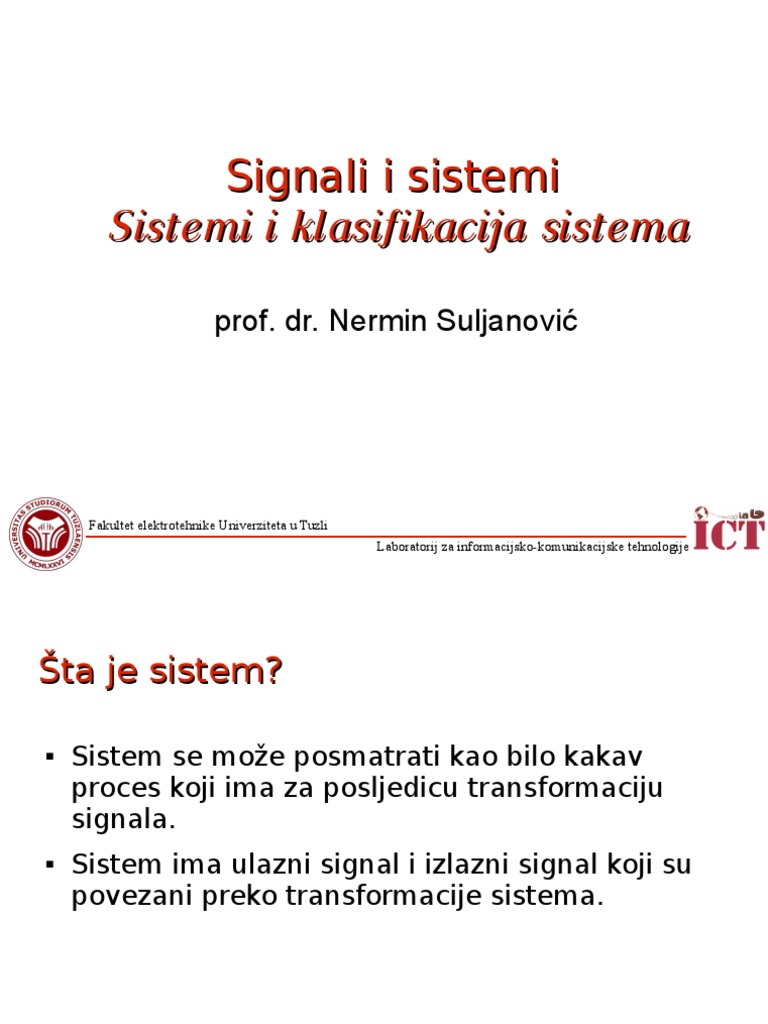 Signali i sistemi
Sistemi i klasifikacija sistema

prof. dr. Nermin Suljanović

Fakultet elektrotehnike Univerziteta u Tuzli

Laboratorij za informacijsko-komunikacijske tehnologije

ICT

Šta je sistem?

• Sistem se može posmatrati kao bilo kakav proces koji ima za posljedicu transformaciju signala.
• Sistem ima ulazni signal i izlazni signal koji su povezani preko transformacije sistema.